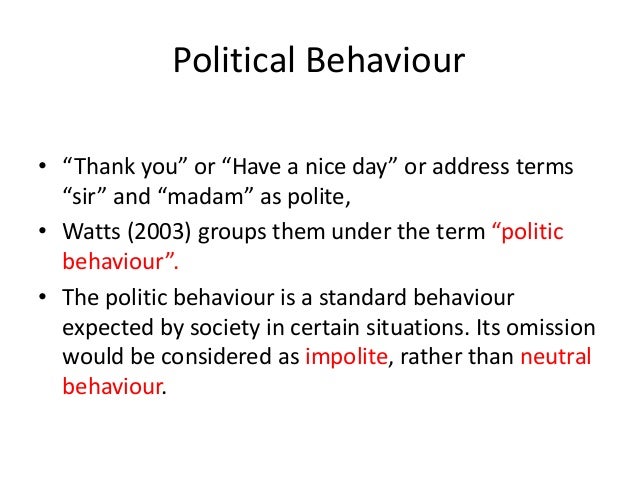 Political Behaviour

• “Thank you” or “Have a nice day” or address terms “sir” and “madam” as polite,

• Watts (2003) groups them under the term “politic behaviour”.

• The politic behaviour is a standard behaviour expected by society in certain situations. Its omission would be considered as impolite, rather than neutral behaviour.